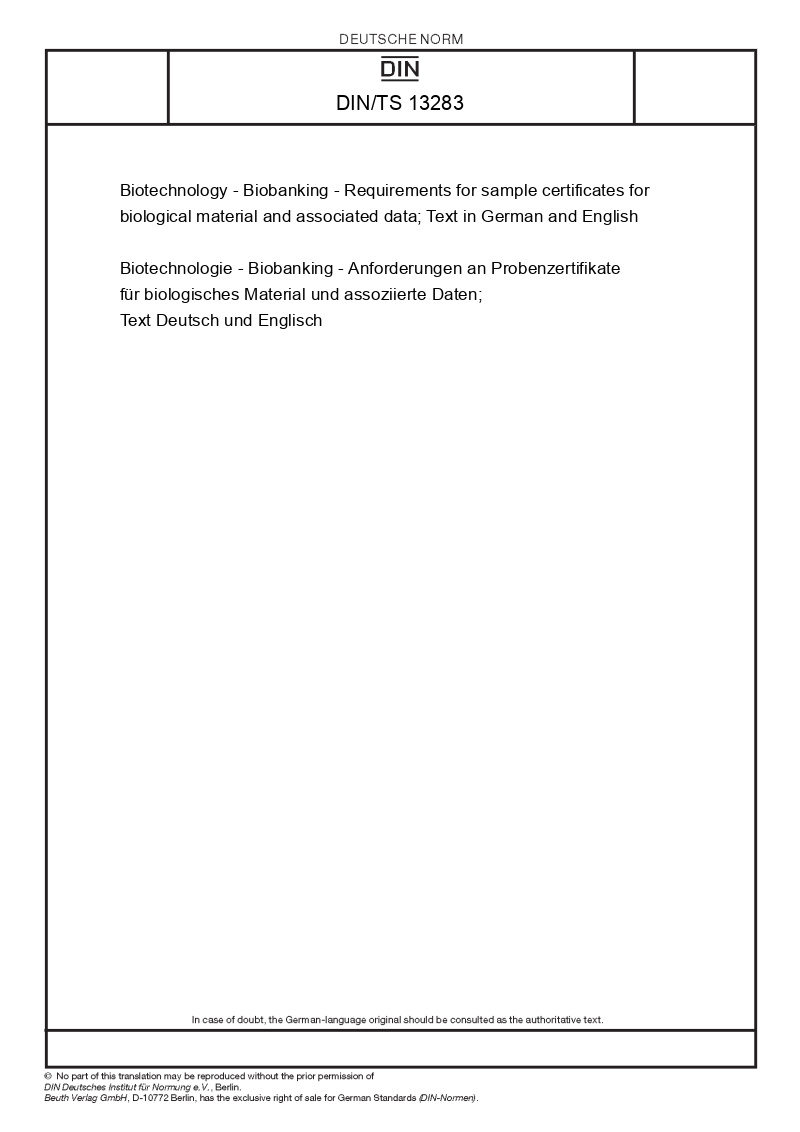 DEUTSCHE NORM

DIN

DIN/TS 13283

Biotechnology - Biobanking - Requirements for sample certificates for biological material and associated data; Text in German and English

Biotechnologie - Biobanking - Anforderungen an Probenzertifikate für biologisches Material und assoziierte Daten; Text Deutsch und Englisch

In case of doubt, the German-language original should be consulted as the authoritative text.

© No part of this translation may be reproduced without the prior permission of DIN Deutsches Institut für Normung e.V., Berlin.
Beuth Verlag GmbH, D-10772 Berlin, has the exclusive right of sale for German Standards (DIN-Normen).